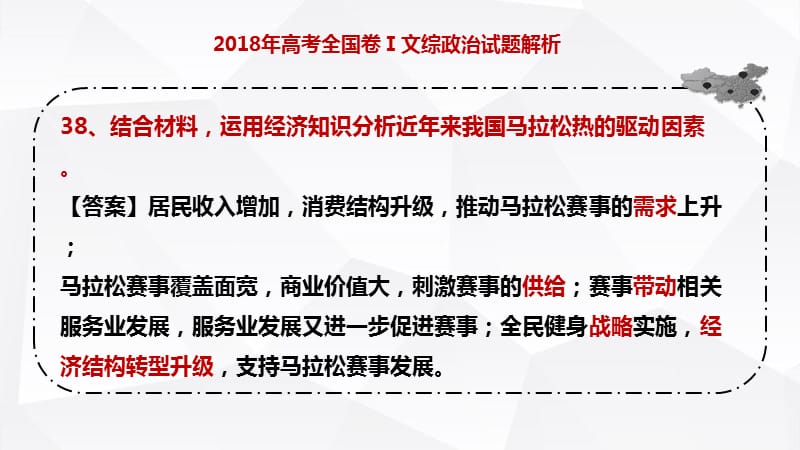 2018年高考全国卷Ⅰ文综政治试题解析

38、结合材料，运用经济知识分析近年来我国马拉松热的驱动因素。

【答案】居民收入增加，消费结构升级，推动马拉松赛事的需求上升；

马拉松赛事覆盖面宽，商业价值大，刺激赛事的供给；赛事带动相关服务业发展，服务业发展又进一步促进赛事；全民健身战略实施，经济结构转型升级，支持马拉松赛事发展。